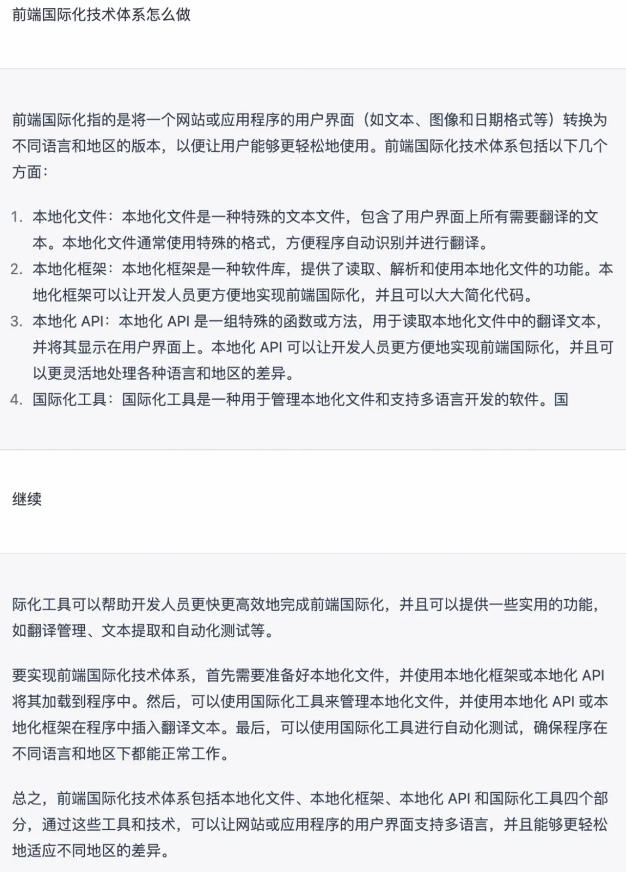 前端国际化技术体系怎么做

前端国际化指的是将一个网站或应用程序的用户界面（如文本、图像和日期格式等）转换为不同语言和地区的版本，以便让用户能够更轻松地使用。前端国际化技术体系包括以下几个方面：

1. 本地化文件：本地化文件是一种特殊的文本文件，包含了用户界面上所有需要翻译的文本。本地化文件通常使用特殊的格式，方便程序自动识别并进行翻译。
2. 本地化框架：本地化框架是一种软件库，提供了读取、解析和使用本地化文件的功能。本地化框架可以让开发人员更方便地实现前端国际化，并且可以大大简化代码。
3. 本地化 API：本地化 API 是一组特殊的函数或方法，用于读取本地化文件中的翻译文本，并将其显示在用户界面上。本地化 API 可以让开发人员更方便地实现前端国际化，并且可以更灵活地处理各种语言和地区的差异。
4. 国际化工具：国际化工具是一种用于管理本地化文件和支持多语言开发的软件。国

继续

际化工具可以帮助开发人员更快更高效地完成前端国际化，并且可以提供一些实用的功能，如翻译管理、文本提取和自动化测试等。

要实现前端国际化技术体系，首先需要准备好本地化文件，并使用本地化框架或本地化 API 将其加载到程序中。然后，可以使用国际化工具来管理本地化文件，并使用本地化 API 或本地化框架在程序中插入翻译文本。最后，可以使用国际化工具进行自动化测试，确保程序在不同语言和地区下都能正常工作。

总之，前端国际化技术体系包括本地化文件、本地化框架、本地化 API 和国际化工具四个部分，通过这些工具和技术，可以让网站或应用程序的用户界面支持多语言，并且能够更轻松地适应不同地区的差异。